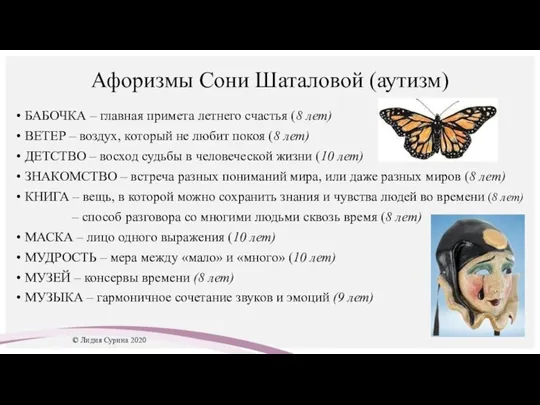 Афоризмы Сони Шаталовой (аутизм)

• БАБОЧКА – главная примета летнего счастья (8 лет)
• ВЕТЕР – воздух, который не любит покоя (8 лет)
• ДЕТСТВО – восход судьбы в человеческой жизни (10 лет)
• ЗНАКОМСТВО – встреча разных пониманий мира, или даже разных миров (8 лет)
• КНИГА – вещь, в которой можно сохранить знания и чувства людей во времени (8 лет)
– способ разговора со многими людьми сквозь время (8 лет)
• МАСКА – лицо одного выражения (10 лет)
• МУДРОСТЬ – мера между «мало» и «много» (10 лет)
• МУЗЕЙ – консервы времени (8 лет)
• МУЗЫКА – гармоничное сочетание звуков и эмоций (9 лет)

© Лидия Сурина 2020